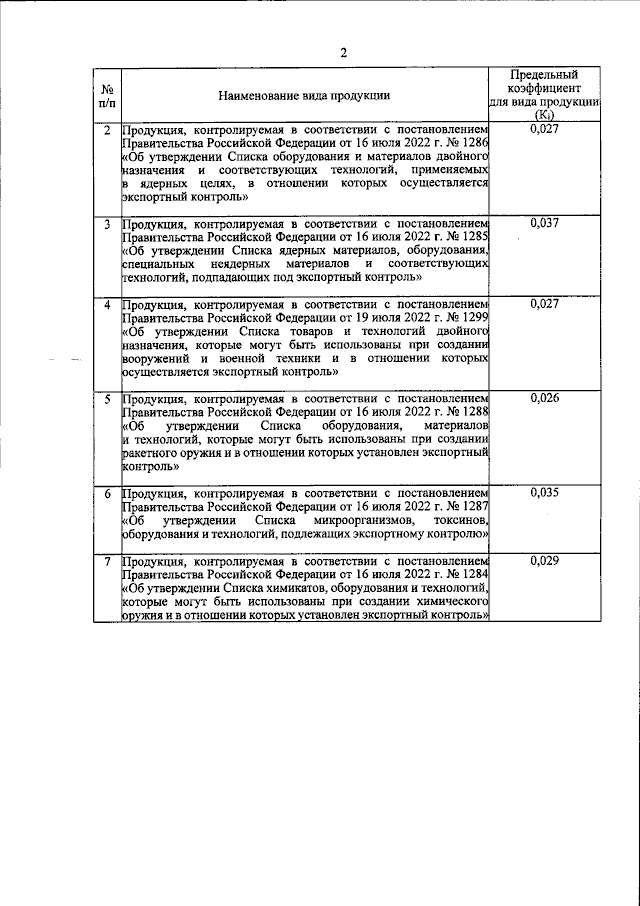 2

| № п/п | Наименование вида продукции | Предельный коэффициент для вида продукции ($K_i$) |
|---|---|---|
| 2 | Продукция, контролируемая в соответствии с постановлением Правительства Российской Федерации от 16 июля 2022 г. № 1286 «Об утверждении Списка оборудования и материалов двойного назначения и соответствующих технологий, применяемых в ядерных целях, в отношении которых осуществляется экспортный контроль» | 0,027 |
| 3 | Продукция, контролируемая в соответствии с постановлением Правительства Российской Федерации от 16 июля 2022 г. № 1285 «Об утверждении Списка ядерных материалов, оборудования, специальных неядерных материалов и соответствующих технологий, подпадающих под экспортный контроль» | 0,037 |
| 4 | Продукция, контролируемая в соответствии с постановлением Правительства Российской Федерации от 19 июля 2022 г. № 1299 «Об утверждении Списка товаров и технологий двойного назначения, которые могут быть использованы при создании вооружений и военной техники и в отношении которых осуществляется экспортный контроль» | 0,027 |
| 5 | Продукция, контролируемая в соответствии с постановлением Правительства Российской Федерации от 16 июля 2022 г. № 1288 «Об утверждении Списка оборудования, материалов и технологий, которые могут быть использованы при создании ракетного оружия и в отношении которых установлен экспортный контроль» | 0,026 |
| 6 | Продукция, контролируемая в соответствии с постановлением Правительства Российской Федерации от 16 июля 2022 г. № 1287 «Об утверждении Списка микроорганизмов, токсинов, оборудования и технологий, подлежащих экспортному контролю» | 0,035 |
| 7 | Продукция, контролируемая в соответствии с постановлением Правительства Российской Федерации от 16 июля 2022 г. № 1284 «Об утверждении Списка химикатов, оборудования и технологий, которые могут быть использованы при создании химического оружия и в отношении которых установлен экспортный контроль» | 0,029 |